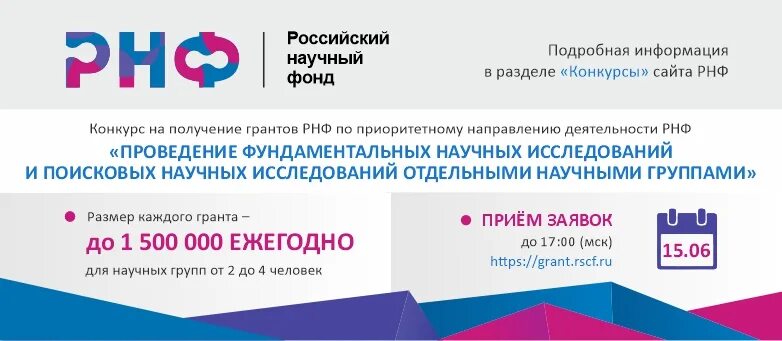 РНФ

Российский научный фонд

Подробная информация в разделе «Конкурсы» сайта РНФ

Конкурс на получение грантов РНФ по приоритетному направлению деятельности РНФ

«ПРОВЕДЕНИЕ ФУНДАМЕНТАЛЬНЫХ НАУЧНЫХ ИССЛЕДОВАНИЙ И ПОИСКОВЫХ НАУЧНЫХ ИССЛЕДОВАНИЙ ОТДЕЛЬНЫМИ НАУЧНЫМИ ГРУППАМИ»

Размер каждого гранта –

до 1 500 000 ЕЖЕГОДНО

для научных групп от 2 до 4 человек

ПРИЁМ ЗАЯВОК

до 17:00 (мск)

https://grant.rscf.ru

15.06